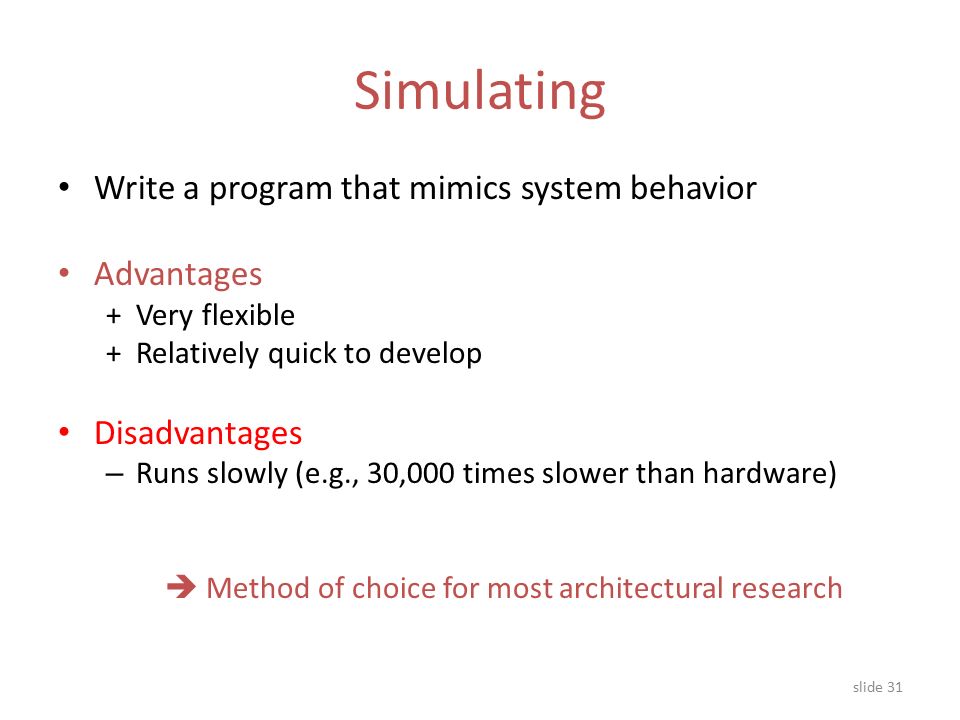 Simulating

• Write a program that mimics system behavior

• Advantages
+ Very flexible
+ Relatively quick to develop

• Disadvantages
– Runs slowly (e.g., 30,000 times slower than hardware)

➔ Method of choice for most architectural research

slide 31